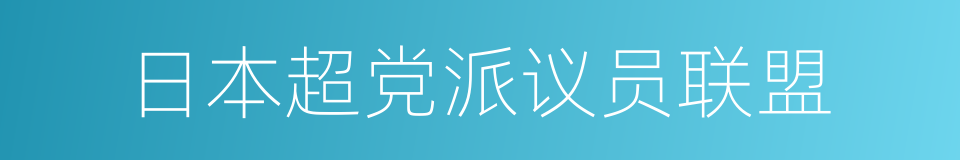 日本超党派议员联盟